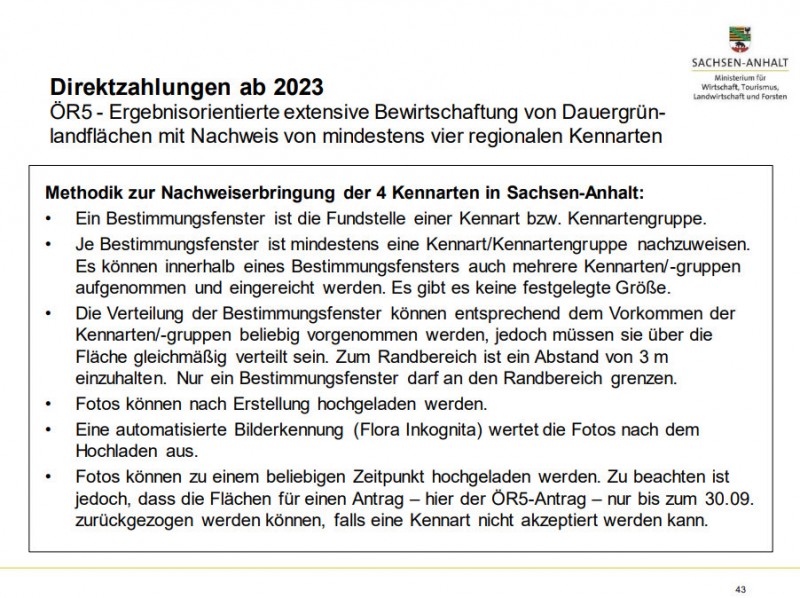 SACHSEN-ANHALT
Ministerium für
Wirtschaft, Tourismus,
Landwirtschaft und Forsten

Direktzahlungen ab 2023
ÖR5 - Ergebnisorientierte extensive Bewirtschaftung von Dauergrünlandflächen mit Nachweis von mindestens vier regionalen Kennarten

Methodik zur Nachweiserbringung der 4 Kennarten in Sachsen-Anhalt:
• Ein Bestimmungsfenster ist die Fundstelle einer Kennart bzw. Kennartengruppe.
• Je Bestimmungsfenster ist mindestens eine Kennart/Kennartengruppe nachzuweisen. Es können innerhalb eines Bestimmungsfensters auch mehrere Kennarten/-gruppen aufgenommen und eingereicht werden. Es gibt es keine festgelegte Größe.
• Die Verteilung der Bestimmungsfenster können entsprechend dem Vorkommen der Kennarten/-gruppen beliebig vorgenommen werden, jedoch müssen sie über die Fläche gleichmäßig verteilt sein. Zum Randbereich ist ein Abstand von 3 m einzuhalten. Nur ein Bestimmungsfenster darf an den Randbereich grenzen.
• Fotos können nach Erstellung hochgeladen werden.
• Eine automatisierte Bilderkennung (Flora Inkognita) wertet die Fotos nach dem Hochladen aus.
• Fotos können zu einem beliebigen Zeitpunkt hochgeladen werden. Zu beachten ist jedoch, dass die Flächen für einen Antrag – hier der ÖR5-Antrag – nur bis zum 30.09. zurückgezogen werden können, falls eine Kennart nicht akzeptiert werden kann.

43